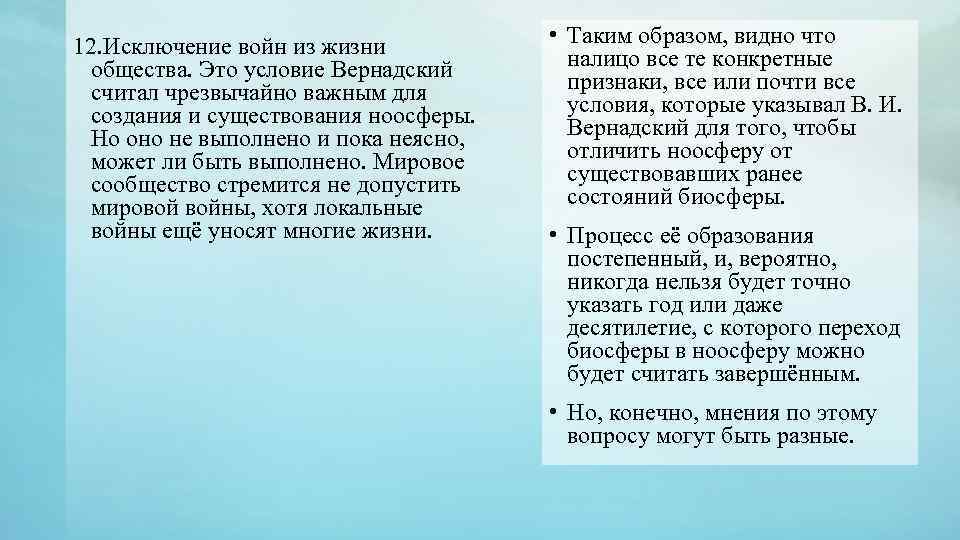 12.Исключение войн из жизни общества. Это условие Вернадский считал чрезвычайно важным для создания и существования ноосферы. Но оно не выполнено и пока неясно, может ли быть выполнено. Мировое сообщество стремится не допустить мировой войны, хотя локальные войны ещё уносят многие жизни.

• Таким образом, видно что налицо все те конкретные признаки, все или почти все условия, которые указывал В. И. Вернадский для того, чтобы отличить ноосферу от существовавших ранее состояний биосферы.

• Процесс её образования постепенный, и, вероятно, никогда нельзя будет точно указать год или даже десятилетие, с которого переход биосферы в ноосферу можно будет считать завершённым.

• Но, конечно, мнения по этому вопросу могут быть разные.